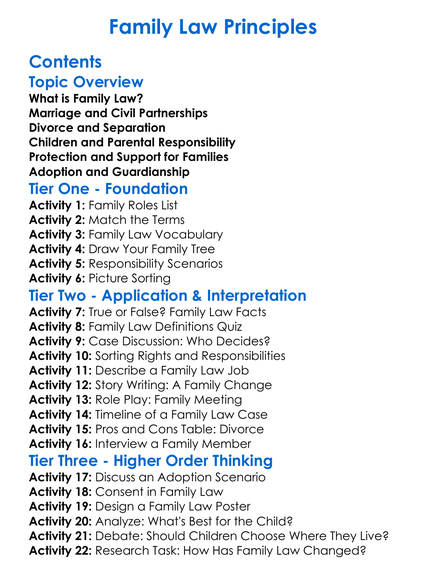 Family Law Principles

Contents

Topic Overview

What is Family Law?
Marriage and Civil Partnerships
Divorce and Separation
Children and Parental Responsibility
Protection and Support for Families
Adoption and Guardianship

Tier One - Foundation

Activity 1: Family Roles List
Activity 2: Match the Terms
Activity 3: Family Law Vocabulary
Activity 4: Draw Your Family Tree
Activity 5: Responsibility Scenarios
Activity 6: Picture Sorting

Tier Two - Application & Interpretation

Activity 7: True or False? Family Law Facts
Activity 8: Family Law Definitions Quiz
Activity 9: Case Discussion: Who Decides?
Activity 10: Sorting Rights and Responsibilities
Activity 11: Describe a Family Law Job
Activity 12: Story Writing: A Family Change
Activity 13: Role Play: Family Meeting
Activity 14: Timeline of a Family Law Case
Activity 15: Pros and Cons Table: Divorce
Activity 16: Interview a Family Member

Tier Three - Higher Order Thinking

Activity 17: Discuss an Adoption Scenario
Activity 18: Consent in Family Law
Activity 19: Design a Family Law Poster
Activity 20: Analyze: What's Best for the Child?
Activity 21: Debate: Should Children Choose Where They Live?
Activity 22: Research Task: How Has Family Law Changed?